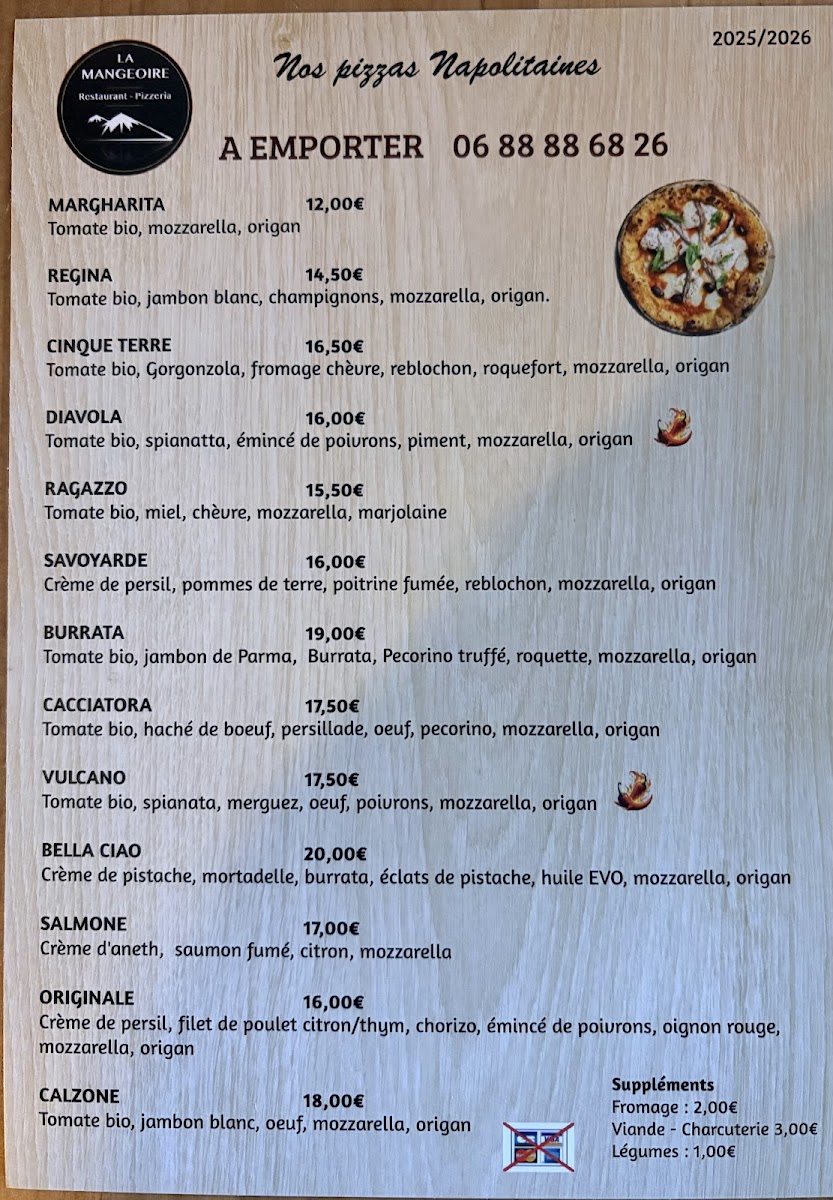 LA MANGEOIRE
Restaurant - Pizzeria

Nos pizzas Napolitaines

2025/2026

A EMPORTER 06 88 88 68 26

MARGHARITA 12,00€
Tomate bio, mozzarella, origan

REGINA 14,50€
Tomate bio, jambon blanc, champignons, mozzarella, origan.

CINQUE TERRE 16,50€
Tomate bio, Gorgonzola, fromage chèvre, reblochon, roquefort, mozzarella, origan

DIAVOLA 16,00€
Tomate bio, spianatta, émincé de poivrons, piment, mozzarella, origan

RAGAZZO 15,50€
Tomate bio, miel, chèvre, mozzarella, marjolaine

SAVOYARDE 16,00€
Crème de persil, pommes de terre, poitrine fumée, reblochon, mozzarella, origan

BURRATA 19,00€
Tomate bio, jambon de Parma, Burrata, Pecorino truffé, roquette, mozzarella, origan

CACCIATORA 17,50€
Tomate bio, haché de boeuf, persillade, oeuf, pecorino, mozzarella, origan

VULCANO 17,50€
Tomate bio, spianata, merguez, oeuf, poivrons, mozzarella, origan

BELLA CIAO 20,00€
Crème de pistache, mortadelle, burrata, éclats de pistache, huile EVO, mozzarella, origan

SALMONE 17,00€
Crème d'aneth, saumon fumé, citron, mozzarella

ORIGINALE 16,00€
Crème de persil, filet de poulet citron/thym, chorizo, émincé de poivrons, oignon rouge, mozzarella, origan

CALZONE 18,00€
Tomate bio, jambon blanc, oeuf, mozzarella, origan

Suppléments
Fromage : 2,00€
Viande - Charcuterie 3,00€
Légumes : 1,00€